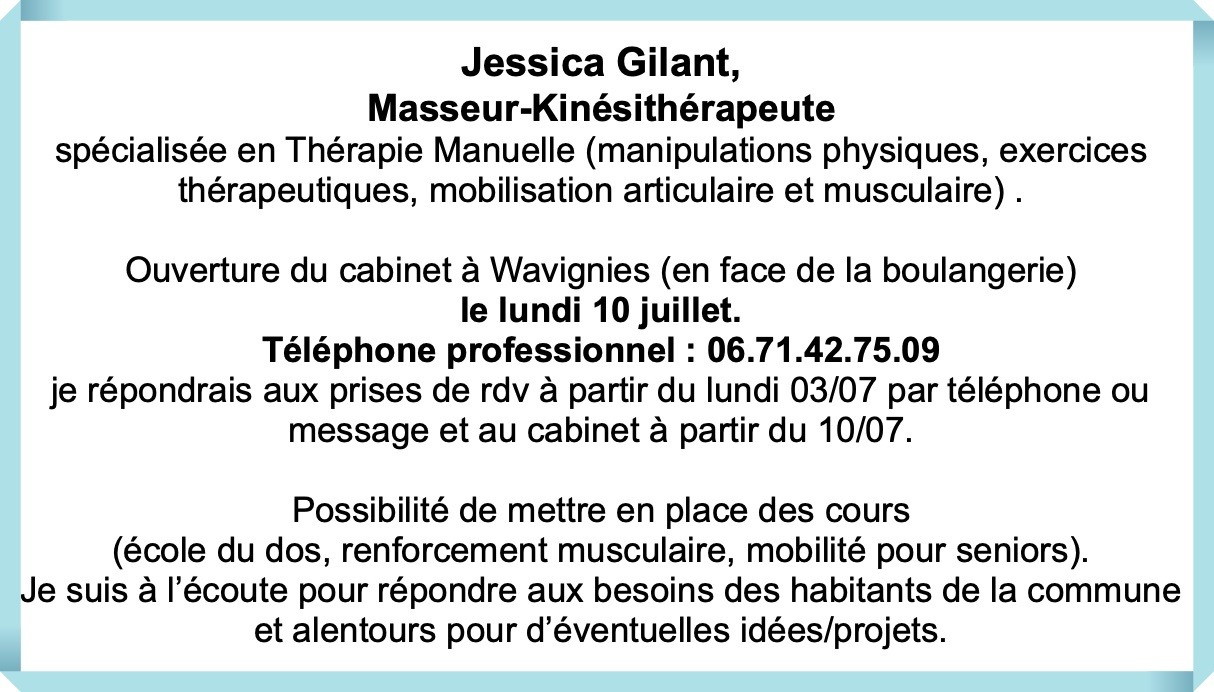 Jessica Gilant,
Masseur-Kinésithérapeute
spécialisée en Thérapie Manuelle (manipulations physiques, exercices thérapeutiques, mobilisation articulaire et musculaire) .

Ouverture du cabinet à Wavignies (en face de la boulangerie)
le lundi 10 juillet.
Téléphone professionnel : 06.71.42.75.09
je répondrais aux prises de rdv à partir du lundi 03/07 par téléphone ou message et au cabinet à partir du 10/07.

Possibilité de mettre en place des cours
(école du dos, renforcement musculaire, mobilité pour seniors).
Je suis à l'écoute pour répondre aux besoins des habitants de la commune et alentours pour d'éventuelles idées/projets.